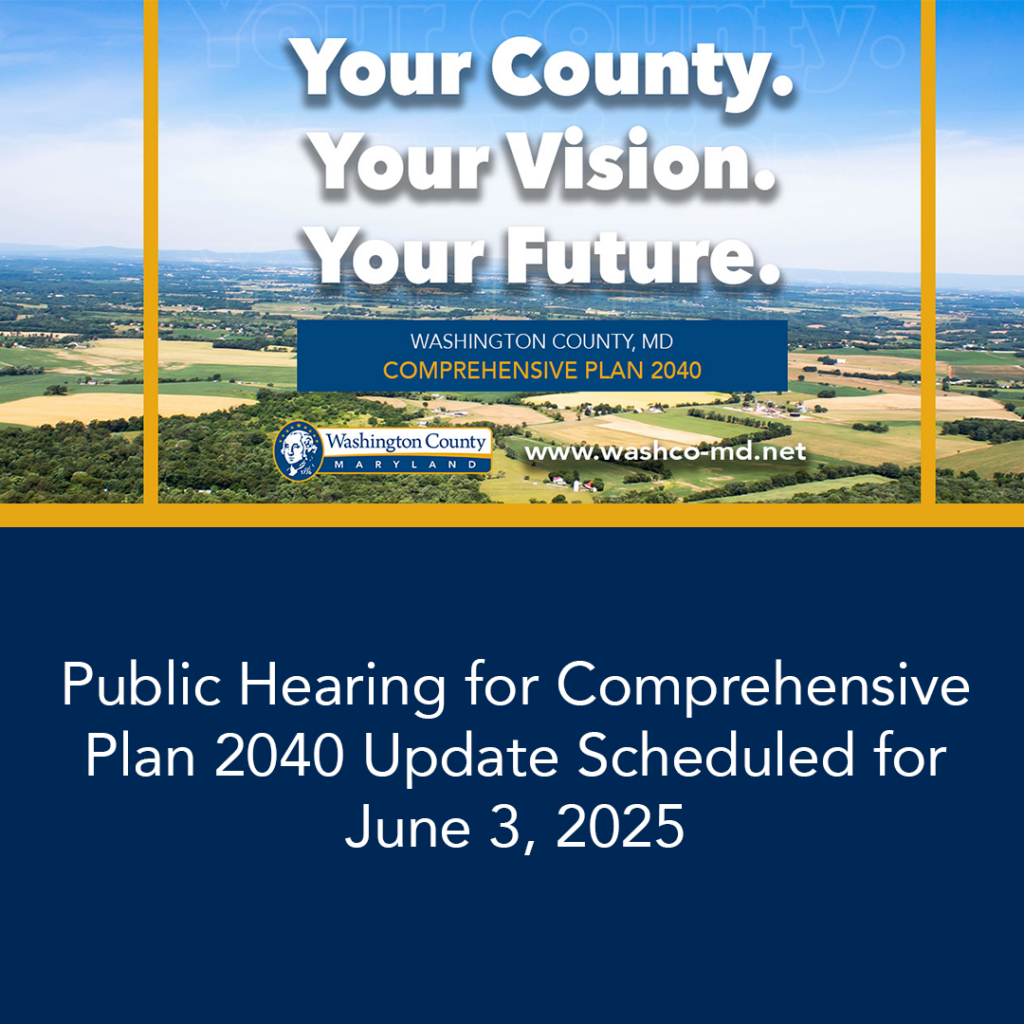 Your County.
Your Vision.
Your Future.

WASHINGTON COUNTY, MD
COMPREHENSIVE PLAN 2040

Washington County
MARYLAND

www.washco-md.net

Public Hearing for Comprehensive Plan 2040 Update Scheduled for June 3, 2025